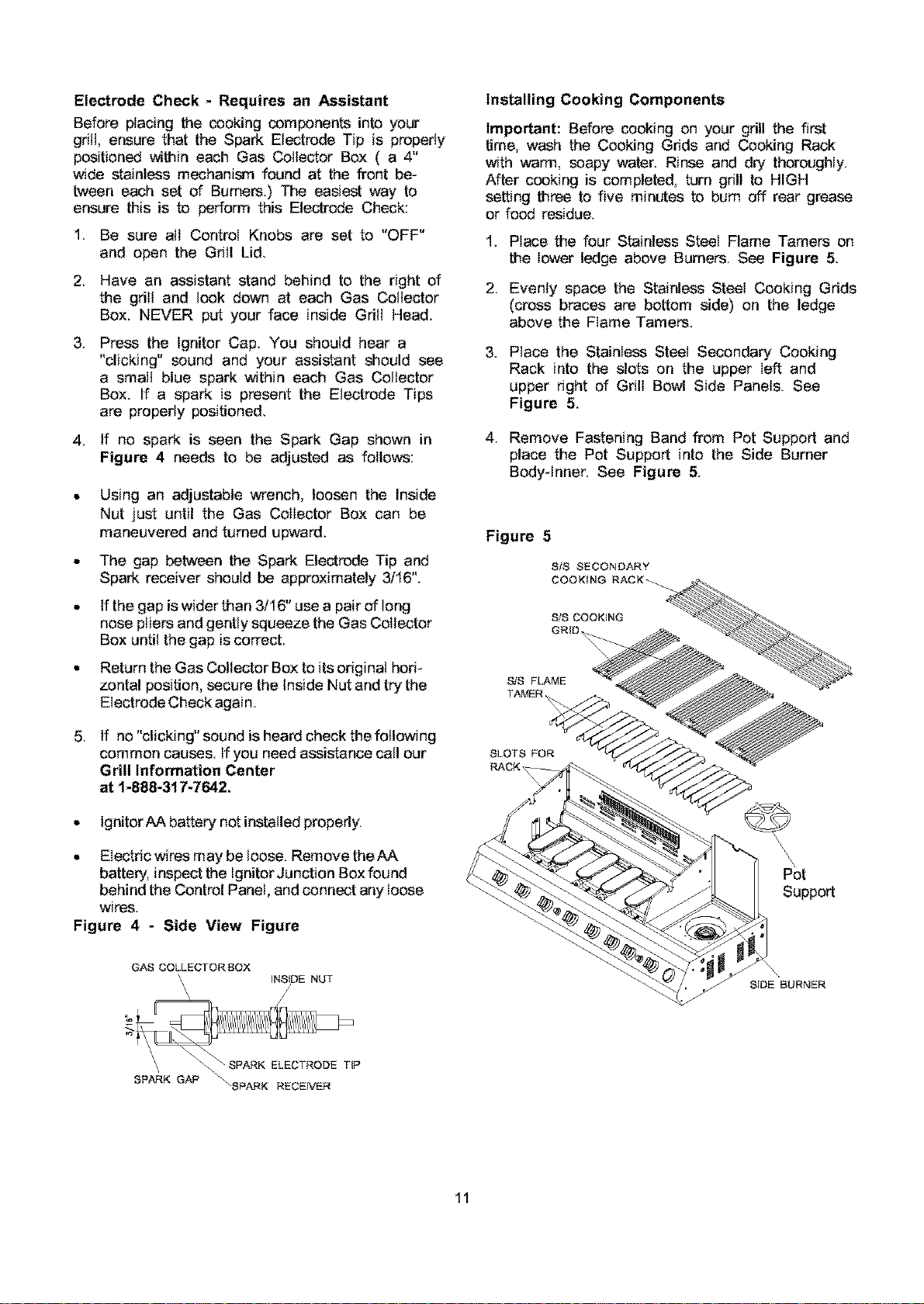 Electrode Check - Requires an Assistant

Before placing the cooking components into your grill, ensure that the Spark Electrode Tip is properly positioned within each Gas Collector Box ( a 4" wide stainless mechanism found at the front between each set of Burners.) The easiest way to ensure this is to perform this Electrode Check:

1. Be sure all Control Knobs are set to "OFF" and open the Grill Lid.

2. Have an assistant stand behind to the right of the grill and look down at each Gas Collector Box. NEVER put your face inside Grill Head.

3. Press the Ignitor Cap. You should hear a "clicking" sound and your assistant should see a small blue spark within each Gas Collector Box. If a spark is present the Electrode Tips are properly positioned.

4. If no spark is seen the Spark Gap shown in Figure 4 needs to be adjusted as follows:

• Using an adjustable wrench, loosen the Inside Nut just until the Gas Collector Box can be maneuvered and turned upward.

• The gap between the Spark Electrode Tip and Spark receiver should be approximately 3/16".

• If the gap is wider than 3/16" use a pair of long nose pliers and gently squeeze the Gas Collector Box until the gap is correct.

• Return the Gas Collector Box to its original horizontal position, secure the Inside Nut and try the Electrode Check again.

5. If no "clicking" sound is heard check the following common causes. If you need assistance call our Grill Information Center at 1-888-317-7642.

• Ignitor AA battery not installed properly.

• Electric wires may be loose. Remove the AA battery, inspect the Ignitor Junction Box found behind the Control Panel, and connect any loose wires.

Figure 4 - Side View Figure

GAS COLLECTOR BOX
INSIDE NUT
3/16"
SPARK ELECTRODE TIP
SPARK GAP
SPARK RECEIVER

Installing Cooking Components

Important: Before cooking on your grill the first time, wash the Cooking Grids and Cooking Rack with warm, soapy water. Rinse and dry thoroughly. After cooking is completed, turn grill to HIGH setting three to five minutes to burn off rear grease or food residue.

1. Place the four Stainless Steel Flame Tamers on the lower ledge above Burners. See Figure 5.

2. Evenly space the Stainless Steel Cooking Grids (cross braces are bottom side) on the ledge above the Flame Tamers.

3. Place the Stainless Steel Secondary Cooking Rack into the slots on the upper left and upper right of Grill Bowl Side Panels. See Figure 5.

4. Remove Fastening Band from Pot Support and place the Pot Support into the Side Burner Body-Inner. See Figure 5.

Figure 5

S/S SECONDARY COOKING RACK
S/S COOKING GRID
S/S FLAME TAMER
SLOTS FOR RACK
Pot Support
SIDE BURNER

11